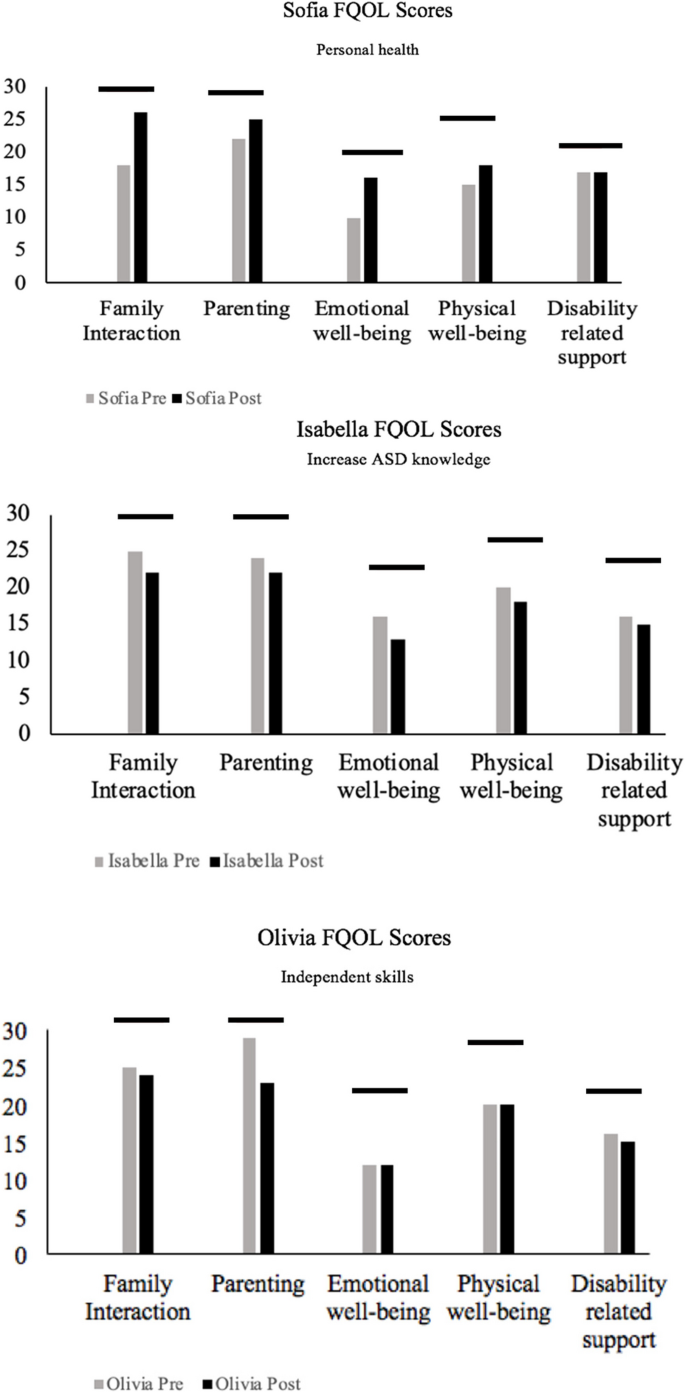 Sofia FQOL Scores

Personal health

30
25
20
15
10
5
0

Family Interaction

Parenting

Emotional well-being

Physical well-being

Disability related support

Sofia Pre Sofia Post

Isabella FQOL Scores

Increase ASD knowledge

30
25
20
15
10
5
0

Family Interaction

Parenting

Emotional well-being

Physical well-being

Disability related support

Isabella Pre Isabella Post

Olivia FQOL Scores

Independent skills

30
25
20
15
10
5
0

Family Interaction

Parenting

Emotional well-being

Physical well-being

Disability related support

Olivia Pre Olivia Post